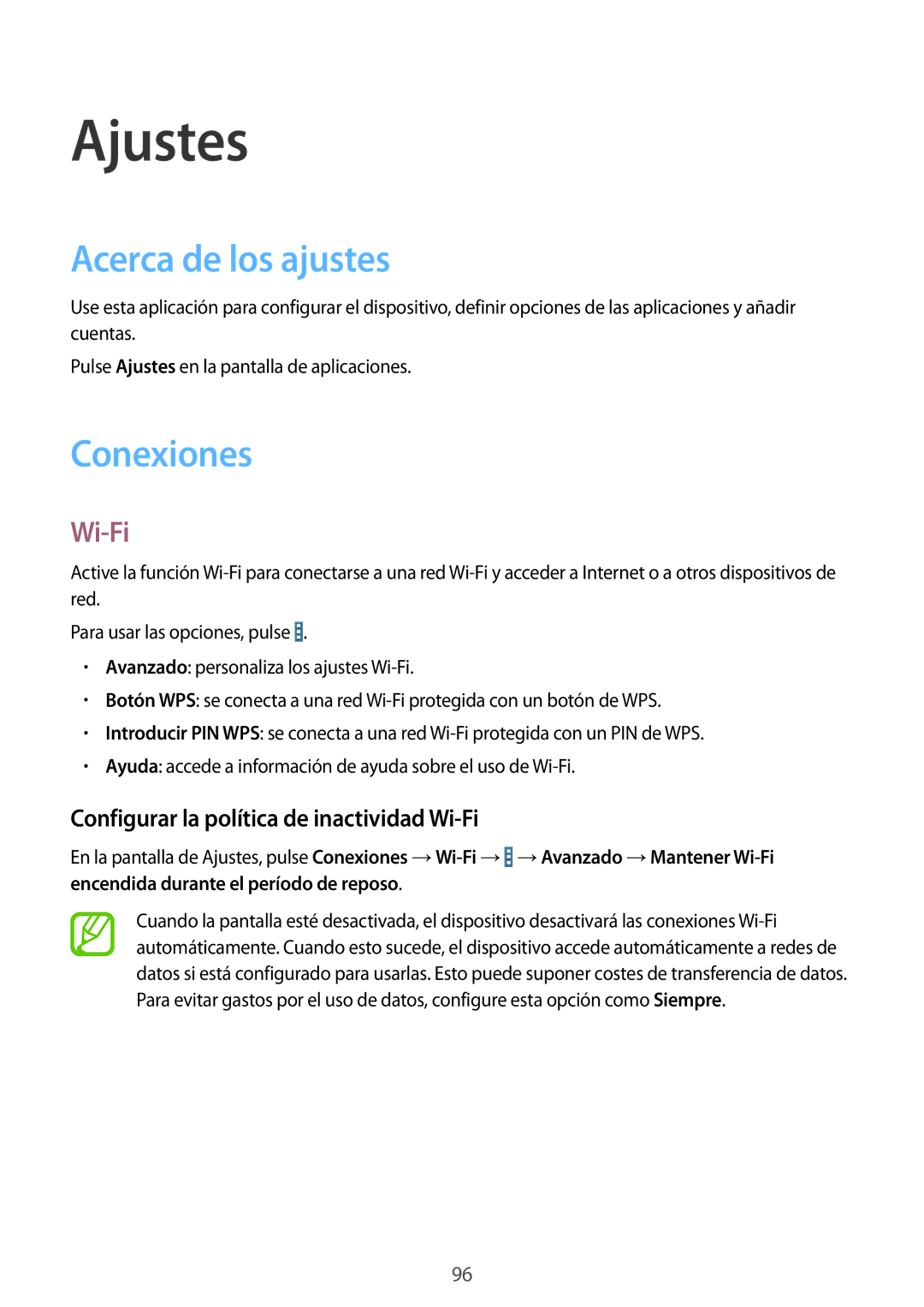 Ajustes

Acerca de los ajustes

Use esta aplicación para configurar el dispositivo, definir opciones de las aplicaciones y añadir cuentas.

Pulse Ajustes en la pantalla de aplicaciones.

Conexiones

Wi-Fi

Active la función Wi-Fi para conectarse a una red Wi-Fi y acceder a Internet o a otros dispositivos de red.

Para usar las opciones, pulse .

• Avanzado: personaliza los ajustes Wi-Fi.
• Botón WPS: se conecta a una red Wi-Fi protegida con un botón de WPS.
• Introducir PIN WPS: se conecta a una red Wi-Fi protegida con un PIN de WPS.
• Ayuda: accede a información de ayuda sobre el uso de Wi-Fi.

Configurar la política de inactividad Wi-Fi

En la pantalla de Ajustes, pulse Conexiones → Wi-Fi → → Avanzado → Mantener Wi-Fi encendida durante el período de reposo.

Cuando la pantalla esté desactivada, el dispositivo desactivará las conexiones Wi-Fi automáticamente. Cuando esto sucede, el dispositivo accede automáticamente a redes de datos si está configurado para usarlas. Esto puede suponer costes de transferencia de datos. Para evitar gastos por el uso de datos, configure esta opción como Siempre.

96